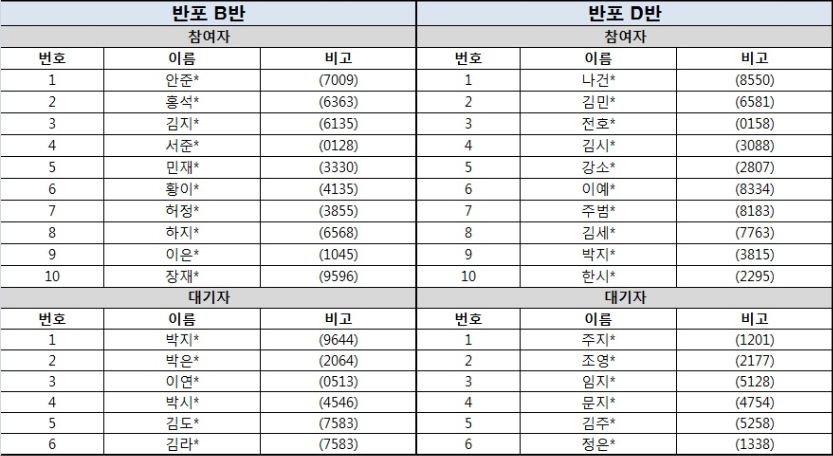 반포 B반

참여자

| 번호 | 이름 | 비고 |
|---|---|---|
| 1 | 안준* | (7009) |
| 2 | 홍석* | (6363) |
| 3 | 김지* | (6135) |
| 4 | 서준* | (0128) |
| 5 | 민재* | (3330) |
| 6 | 황이* | (4135) |
| 7 | 허정* | (3855) |
| 8 | 하지* | (6568) |
| 9 | 이은* | (1045) |
| 10 | 장재* | (9596) |

대기자

| 번호 | 이름 | 비고 |
|---|---|---|
| 1 | 박지* | (9644) |
| 2 | 박은* | (2064) |
| 3 | 이연* | (0513) |
| 4 | 박시* | (4546) |
| 5 | 김도* | (7583) |
| 6 | 김라* | (7583) |

반포 D반

참여자

| 번호 | 이름 | 비고 |
|---|---|---|
| 1 | 나건* | (8550) |
| 2 | 김민* | (6581) |
| 3 | 전호* | (0158) |
| 4 | 김시* | (3088) |
| 5 | 강소* | (2807) |
| 6 | 이예* | (8334) |
| 7 | 주범* | (8183) |
| 8 | 김세* | (7763) |
| 9 | 박지* | (3815) |
| 10 | 한시* | (2295) |

대기자

| 번호 | 이름 | 비고 |
|---|---|---|
| 1 | 주지* | (1201) |
| 2 | 조영* | (2177) |
| 3 | 임지* | (5128) |
| 4 | 문지* | (4754) |
| 5 | 김주* | (5258) |
| 6 | 정은* | (1338) |